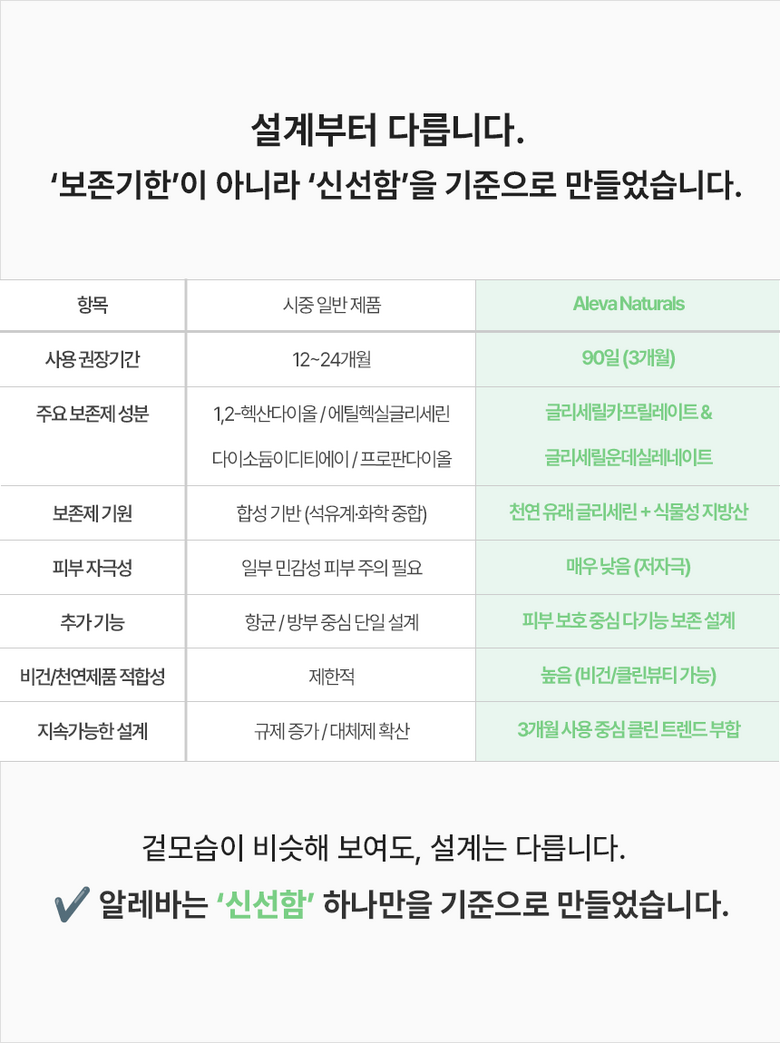 설계부터 다릅니다.
'보존기한'이 아니라 '신선함'을 기준으로 만들었습니다.

| 항목 | 시중 일반 제품 | Aleva Naturals |
|---|---|---|
| 사용 권장기간 | 12~24개월 | 90일 (3개월) |
| 주요 보존제 성분 | 1,2-헥산다이올 / 에틸헥실글리세린 다이소듐이디티에이 / 프로판다이올 | 글리세릴카프릴레이트 & 글리세릴운데실레네이트 |
| 보존제 기원 | 합성 기반 (석유계·화학 중합) | 천연 유래 글리세린 + 식물성 지방산 |
| 피부 자극성 | 일부 민감성 피부 주의 필요 | 매우 낮음 (저자극) |
| 추가 기능 | 항균 / 방부 중심 단일 설계 | 피부 보호 중심 다기능 보존 설계 |
| 비건/천연제품 적합성 | 제한적 | 높음 (비건/클린뷰티 가능) |
| 지속가능한 설계 | 규제 증가 / 대체제 확산 | 3개월 사용 중심 클린 트렌드 부합 |

겉모습이 비슷해 보여도, 설계는 다릅니다.
✔ 알레바는 '신선함' 하나만을 기준으로 만들었습니다.